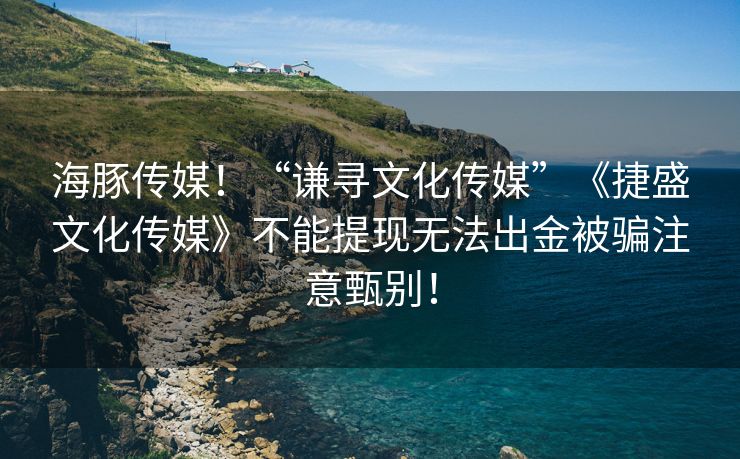 海豚传媒！“谦寻文化传媒”《捷盛文化传媒》不能提现无法出金被骗注意甄别！